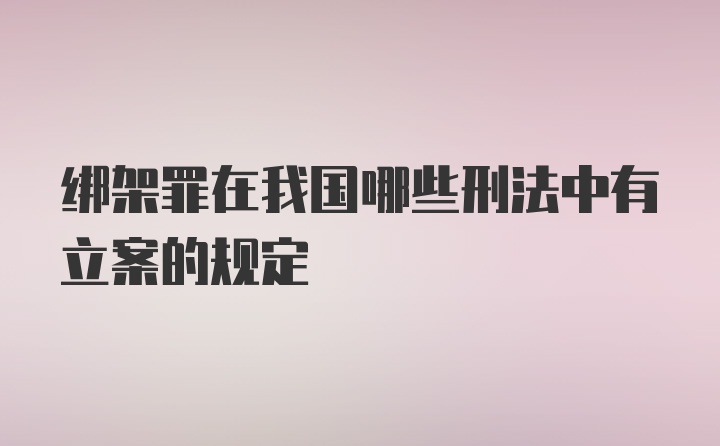 绑架罪在我国哪些刑法中有立案的规定